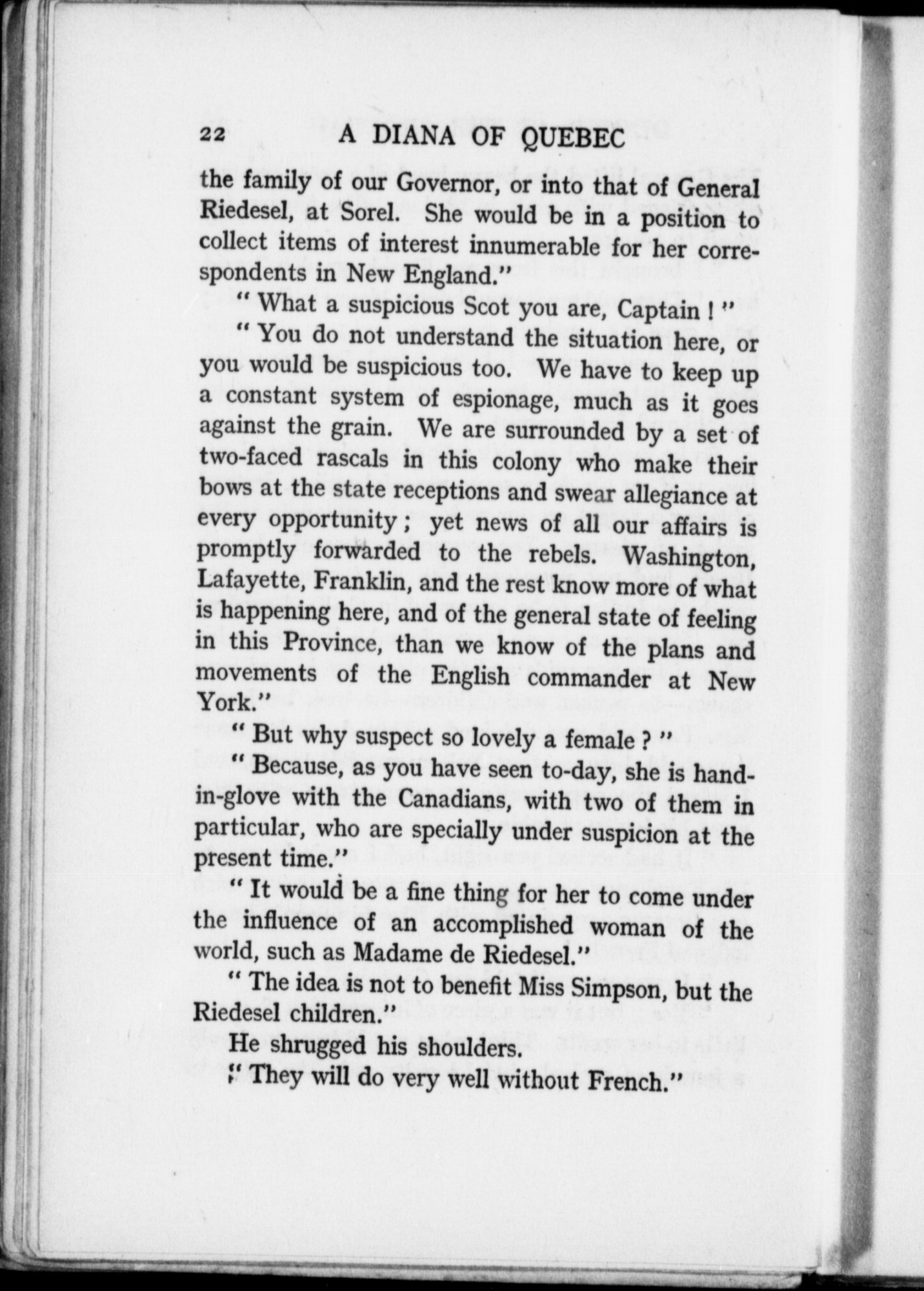 22 A DIANA OF QUEBEC

the family of our Governor, or into that of General Riedesel, at Sorel. She would be in a position to collect items of interest innumerable for her correspondents in New England."

"What a suspicious Scot you are, Captain!"

"You do not understand the situation here, or you would be suspicious too. We have to keep up a constant system of espionage, much as it goes against the grain. We are surrounded by a set of two-faced rascals in this colony who make their bows at the state receptions and swear allegiance at every opportunity; yet news of all our affairs is promptly forwarded to the rebels. Washington, Lafayette, Franklin, and the rest know more of what is happening here, and of the general state of feeling in this Province, than we know of the plans and movements of the English commander at New York."

"But why suspect so lovely a female?"

"Because, as you have seen to-day, she is hand-in-glove with the Canadians, with two of them in particular, who are specially under suspicion at the present time."

"It would be a fine thing for her to come under the influence of an accomplished woman of the world, such as Madame de Riedesel."

"The idea is not to benefit Miss Simpson, but the Riedesel children."

He shrugged his shoulders.

"They will do very well without French."